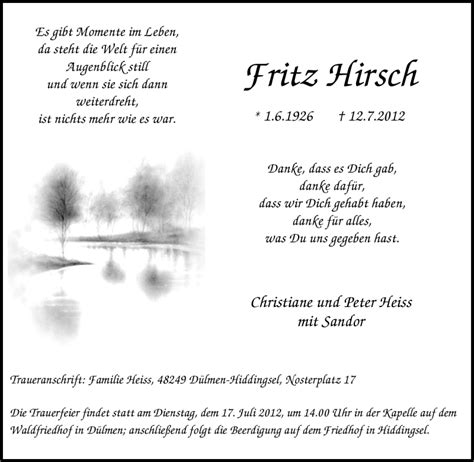 Es gibt Momente im Leben, da steht die Welt für einen Augenblick still und wenn sie sich dann weiterdreht, ist nichts mehr wie es war.

Fritz Hirsch

* 1.6.1926 † 12.7.2012

Danke, dass es Dich gab, danke dafür, dass wir Dich gehabt haben, danke für alles, was Du uns gegeben hast.

Christiane und Peter Heiss mit Sandor

Traueranschrift: Familie Heiss, 48249 Dülmen-Hiddingsel, Nosterplatz 17

Die Trauerfeier findet statt am Dienstag, dem 17. Juli 2012, um 14.00 Uhr in der Kapelle auf dem Waldfriedhof in Dülmen; anschließend folgt die Beerdigung auf dem Friedhof in Hiddingsel.